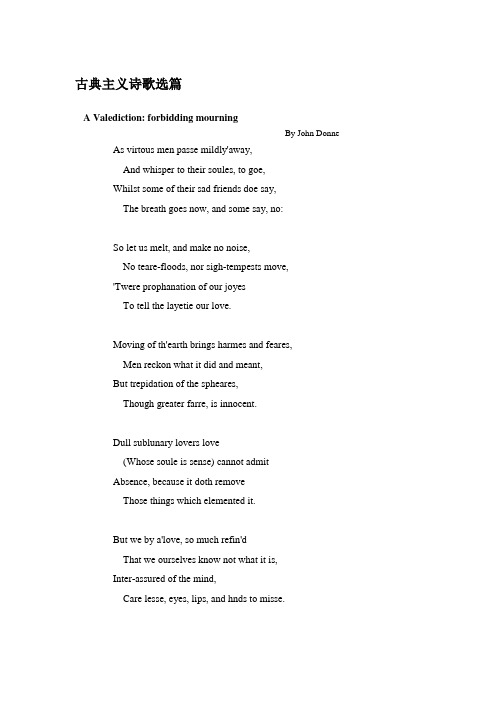 古典主义诗歌选篇

A Valediction: forbidding mourning

By John Donne

As virtous men passe mildly'away,
And whisper to their soules, to goe,
Whilst some of their sad friends doe say,
The breath goes now, and some say, no:

So let us melt, and make no noise,
No teare-floods, nor sigh-tempests move,
'Twere prophanation of our joyes
To tell the layetie our love.

Moving of th'earth brings harmes and feares,
Men reckon what it did and meant,
But trepidation of the spheares,
Though greater farre, is innocent.

Dull sublunary lovers love
(Whose soule is sense) cannot admit
Absence, because it doth remove
Those things which elemented it.

But we by a'love, so much refin'd
That we ourselves know not what it is,
Inter-assured of the mind,
Care lesse, eyes, lips, and hnds to misse.